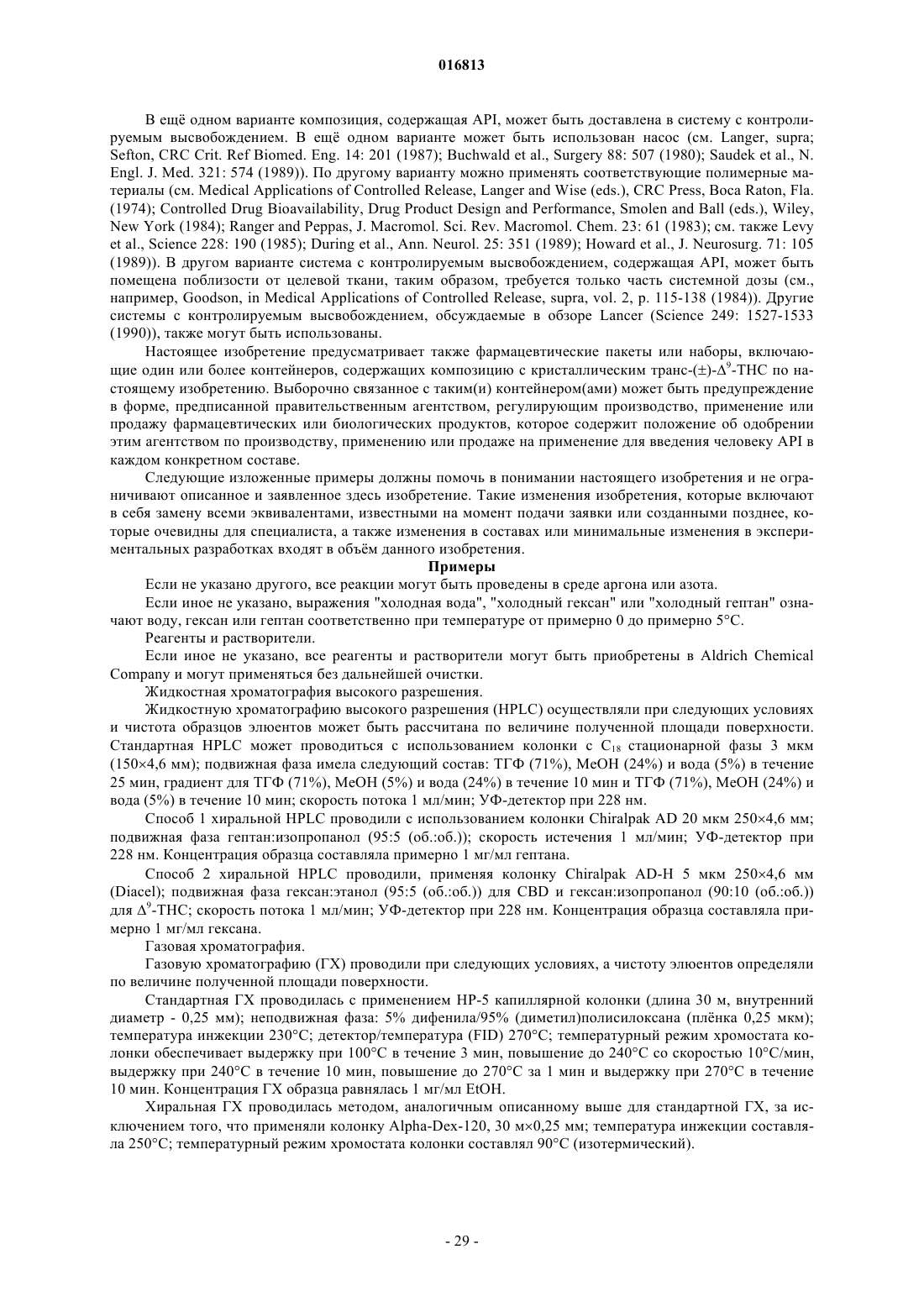 016813

В ещё одном варианте композиция, содержащая API, может быть доставлена в систему с контролируемым высвобождением. В ещё одном варианте может быть использован насос (см. Langer, supra; Sefton, CRC Crit. Ref Biomed. Eng. 14: 201 (1987); Buchwald et al., Surgery 88: 507 (1980); Saudek et al., N. Engl. J. Med. 321: 574 (1989)). По другому варианту можно применять соответствующие полимерные материалы (см. Medical Applications of Controlled Release, Langer and Wise (eds.), CRC Press, Boca Raton, Fla. (1974); Controlled Drug Bioavailability, Drug Product Design and Performance, Smolen and Ball (eds.), Wiley, New York (1984); Ranger and Peppas, J. Macromol. Sci. Rev. Macromol. Chem. 23: 61 (1983); см. также Levy et al., Science 228: 190 (1985); During et al., Ann. Neurol. 25: 351 (1989); Howard et al., J. Neurosurg. 71: 105 (1989)). В другом варианте система с контролируемым высвобождением, содержащая API, может быть помещена поблизости от целевой ткани, таким образом, требуется только часть системной дозы (см., например, Goodson, in Medical Applications of Controlled Release, supra, vol. 2, p. 115-138 (1984)). Другие системы с контролируемым высвобождением, обсуждаемые в обзоре Lancer (Science 249: 1527-1533 (1990)), также могут быть использованы.

Настоящее изобретение предусматривает также фармацевтические пакеты или наборы, включающие один или более контейнеров, содержащих композицию с кристаллическим транс-(±)-$\Delta^9$-THC по настоящему изобретению. Выборочно связанное с таким(и) контейнером(ами) может быть предупреждение в форме, предписанной правительственным агентством, регулирующим производство, применение или продажу фармацевтических или биологических продуктов, которое содержит положение об одобрении этим агентством по производству, применению или продаже на применение для введения человеку API в каждом конкретном составе.

Следующие изложенные примеры должны помочь в понимании настоящего изобретения и не ограничивают описанное и заявленное здесь изобретение. Такие изменения изобретения, которые включают в себя замену всеми эквивалентами, известными на момент подачи заявки или созданными позднее, которые очевидны для специалиста, а также изменения в составах или минимальные изменения в экспериментальных разработках входят в объём данного изобретения.

Примеры

Если не указано другого, все реакции могут быть проведены в среде аргона или азота.

Если иное не указано, выражения "холодная вода", "холодный гексан" или "холодный гептан" означают воду, гексан или гептан соответственно при температуре от примерно 0 до примерно 5°C.

Реагенты и растворители.

Если иное не указано, все реагенты и растворители могут быть приобретены в Aldrich Chemical Company и могут применяться без дальнейшей очистки.

Жидкостная хроматография высокого разрешения.

Жидкостную хроматографию высокого разрешения (HPLC) осуществляли при следующих условиях и чистота образцов элюентов может быть рассчитана по величине полученной площади поверхности. Стандартная HPLC может проводиться с использованием колонки с $C_{18}$ стационарной фазы 3 мкм (150×4,6 мм); подвижная фаза имела следующий состав: ТГФ (71%), MeOH (24%) и вода (5%) в течение 25 мин, градиент для ТГФ (71%), MeOH (5%) и вода (24%) в течение 10 мин и ТГФ (71%), MeOH (24%) и вода (5%) в течение 10 мин; скорость потока 1 мл/мин; УФ-детектор при 228 нм.

Способ 1 хиральной HPLC проводили с использованием колонки Chiralpak AD 20 мкм 250×4,6 мм; подвижная фаза гептан:изопропанол (95:5 (об.:об.)); скорость истечения 1 мл/мин; УФ-детектор при 228 нм. Концентрация образца составляла примерно 1 мг/мл гептана.

Способ 2 хиральной HPLC проводили, применяя колонку Chiralpak AD-H 5 мкм 250×4,6 мм (Diacel); подвижная фаза гексан:этанол (95:5 (об.:об.)) для CBD и гексан:изопропанол (90:10 (об.:об.)) для $\Delta^9$-THC; скорость потока 1 мл/мин; УФ-детектор при 228 нм. Концентрация образца составляла примерно 1 мг/мл гексана.

Газовая хроматография.

Газовую хроматографию (ГХ) проводили при следующих условиях, а чистоту элюентов определяли по величине полученной площади поверхности.

Стандартная ГХ проводилась с применением HP-5 капиллярной колонки (длина 30 м, внутренний диаметр - 0,25 мм); неподвижная фаза: 5% дифенила/95% (диметил)полисилоксана (плёнка 0,25 мкм); температура инжекции 230°C; детектор/температура (FID) 270°C; температурный режим хромостата колонки обеспечивает выдержку при 100°C в течение 3 мин, повышение до 240°C со скоростью 10°C/мин, выдержку при 240°C в течение 10 мин, повышение до 270°C за 1 мин и выдержку при 270°C в течение 10 мин. Концентрация ГХ образца равнялась 1 мг/мл EtOH.

Хиральная ГХ проводилась методом, аналогичным описанному выше для стандартной ГХ, за исключением того, что применяли колонку Alpha-Dex-120, 30 м×0,25 мм; температура инжекции составляла 250°C; температурный режим хромостата колонки составлял 90°C (изотермический).

- 29 -